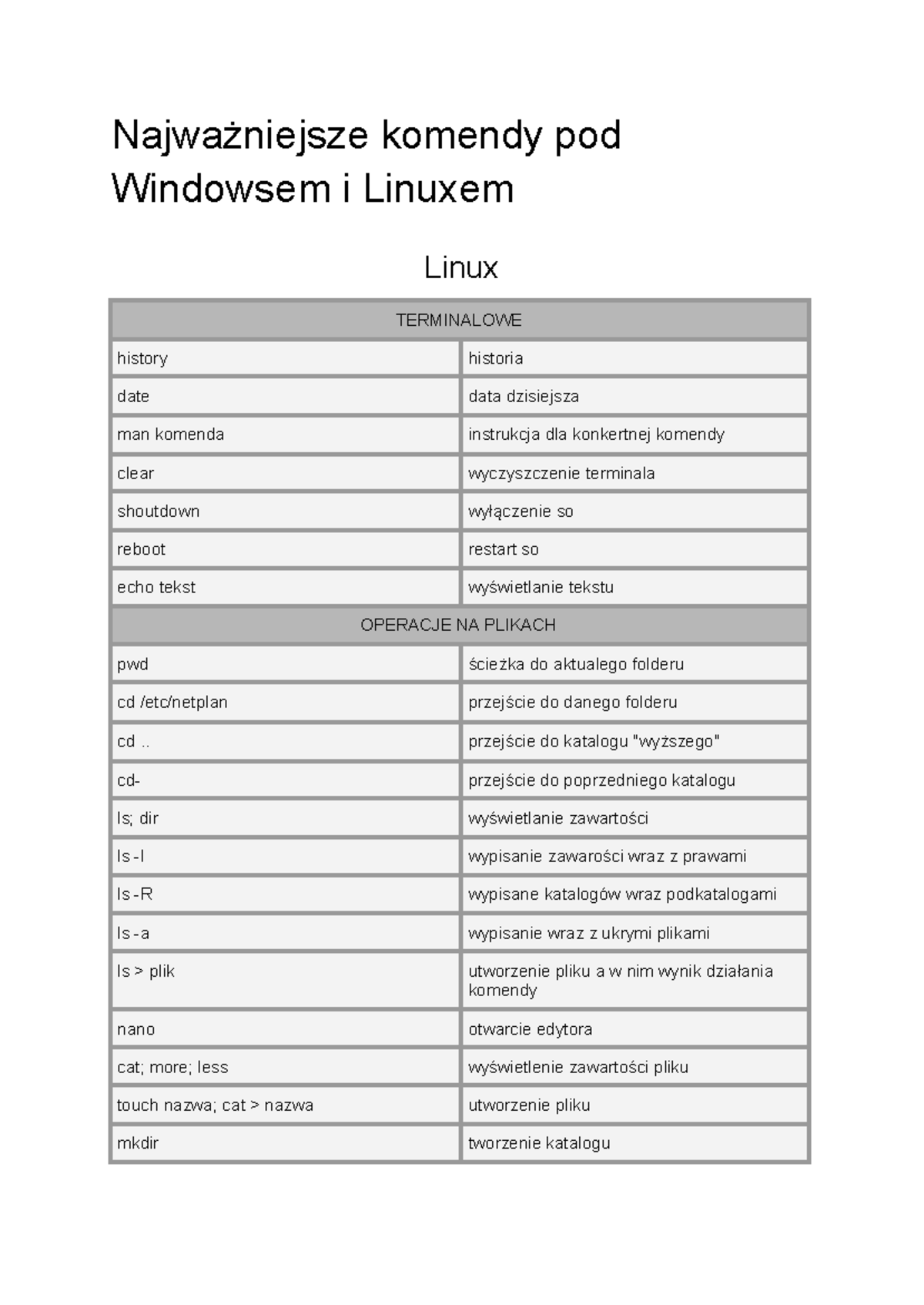 Najważniejsze komendy pod Windowsem i Linuxem

Linux

| TERMINALOWE | |
|---|---|
| history | historia |
| date | data dzisiejsza |
| man komenda | instrukcja dla konkertnej komendy |
| clear | wyczyszczenie terminala |
| shoutdown | wyłączenie so |
| reboot | restart so |
| echo tekst | wyświetlanie tekstu |
| OPERACJE NA PLIKACH | |
| pwd | ścieżka do aktualego folderu |
| cd /etc/netplan | przejście do danego folderu |
| cd .. | przejście do katalogu "wyższego" |
| cd- | przejście do poprzedniego katalogu |
| ls; dir | wyświetlanie zawartości |
| ls -l | wypisanie zawarości wraz z prawami |
| ls -R | wypisane katalogów wraz podkatalogami |
| ls -a | wypisanie wraz z ukrymi plikami |
| ls > plik | utworzenie pliku a w nim wynik działania komendy |
| nano | otwarcie edytora |
| cat; more; less | wyświetlenie zawartości pliku |
| touch nazwa; cat > nazwa | utworzenie pliku |
| mkdir | tworzenie katalogu |